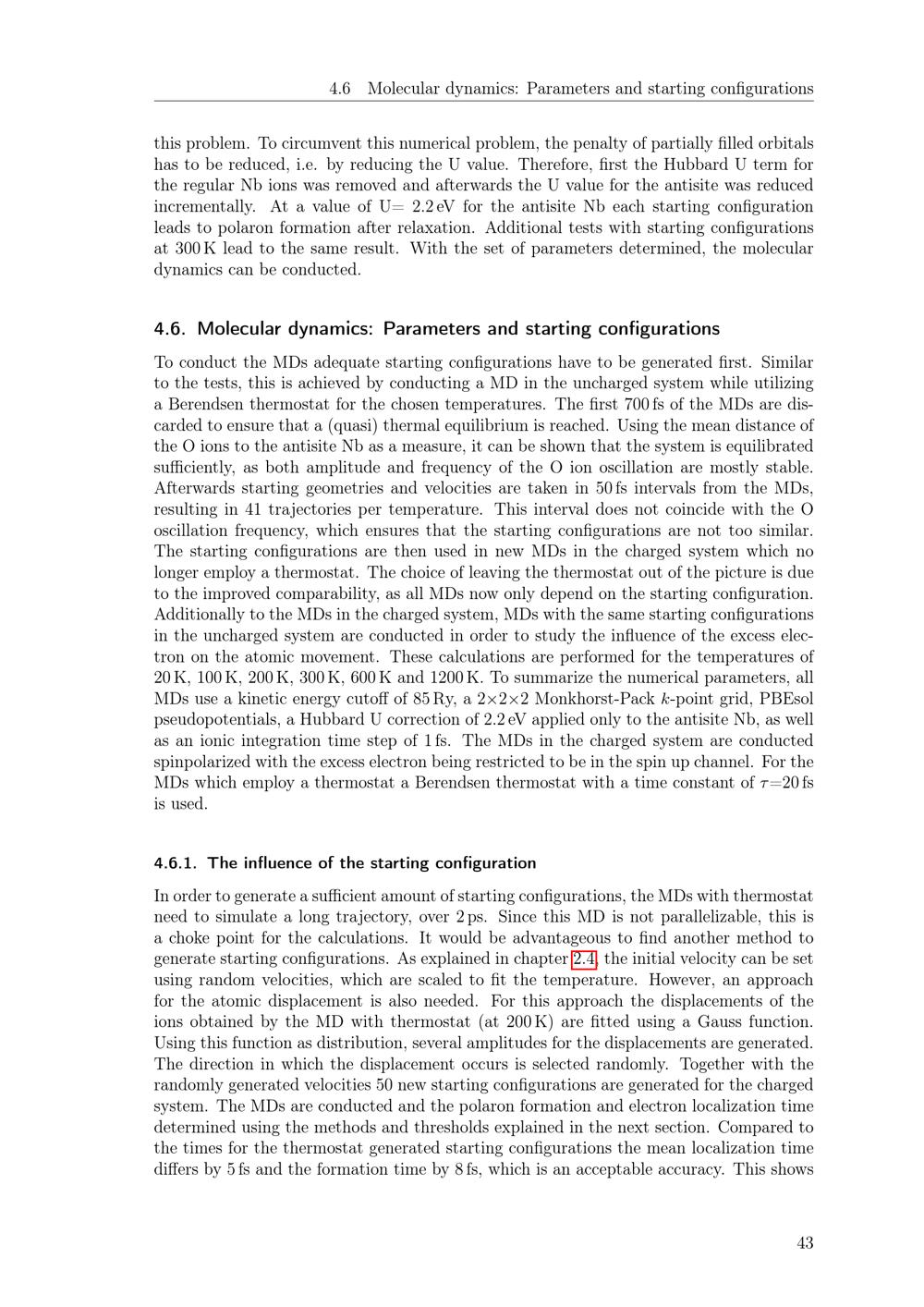 4.6 Molecular dynamics: Parameters and starting configurations

this problem. To circumvent this numerical problem, the penalty of partially filled orbitals has to be reduced, i.e. by reducing the U value. Therefore, first the Hubbard U term for the regular Nb ions was removed and afterwards the U value for the antisite was reduced incrementally. At a value of U= 2.2 eV for the antisite Nb each starting configuration leads to polaron formation after relaxation. Additional tests with starting configurations at 300 K lead to the same result. With the set of parameters determined, the molecular dynamics can be conducted.

4.6. Molecular dynamics: Parameters and starting configurations

To conduct the MDs adequate starting configurations have to be generated first. Similar to the tests, this is achieved by conducting a MD in the uncharged system while utilizing a Berendsen thermostat for the chosen temperatures. The first 700 fs of the MDs are discarded to ensure that a (quasi) thermal equilibrium is reached. Using the mean distance of the O ions to the antisite Nb as a measure, it can be shown that the system is equilibrated sufficiently, as both amplitude and frequency of the O ion oscillation are mostly stable. Afterwards starting geometries and velocities are taken in 50 fs intervals from the MDs, resulting in 41 trajectories per temperature. This interval does not coincide with the O oscillation frequency, which ensures that the starting configurations are not too similar. The starting configurations are then used in new MDs in the charged system which no longer employ a thermostat. The choice of leaving the thermostat out of the picture is due to the improved comparability, as all MDs now only depend on the starting configuration. Additionally to the MDs in the charged system, MDs with the same starting configurations in the uncharged system are conducted in order to study the influence of the excess electron on the atomic movement. These calculations are performed for the temperatures of 20 K, 100 K, 200 K, 300 K, 600 K and 1200 K. To summarize the numerical parameters, all MDs use a kinetic energy cutoff of 85 Ry, a 2×2×2 Monkhorst-Pack $k$-point grid, PBEsol pseudopotentials, a Hubbard U correction of 2.2 eV applied only to the antisite Nb, as well as an ionic integration time step of 1 fs. The MDs in the charged system are conducted spinpolarized with the excess electron being restricted to be in the spin up channel. For the MDs which employ a thermostat a Berendsen thermostat with a time constant of $\tau$=20 fs is used.

4.6.1. The influence of the starting configuration

In order to generate a sufficient amount of starting configurations, the MDs with thermostat need to simulate a long trajectory, over 2 ps. Since this MD is not parallelizable, this is a choke point for the calculations. It would be advantageous to find another method to generate starting configurations. As explained in chapter 2.4, the initial velocity can be set using random velocities, which are scaled to fit the temperature. However, an approach for the atomic displacement is also needed. For this approach the displacements of the ions obtained by the MD with thermostat (at 200 K) are fitted using a Gauss function. Using this function as distribution, several amplitudes for the displacements are generated. The direction in which the displacement occurs is selected randomly. Together with the randomly generated velocities 50 new starting configurations are generated for the charged system. The MDs are conducted and the polaron formation and electron localization time determined using the methods and thresholds explained in the next section. Compared to the times for the thermostat generated starting configurations the mean localization time differs by 5 fs and the formation time by 8 fs, which is an acceptable accuracy. This shows

43